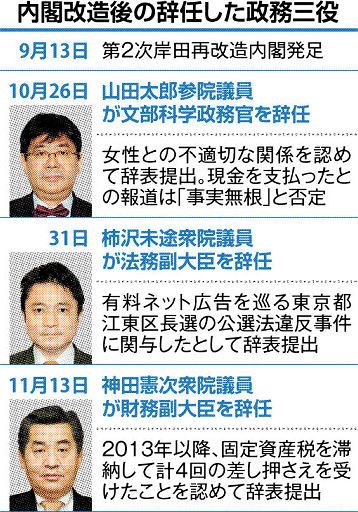 内閣改造後の辞任した政務三役

9月13日　第2次岸田再改造内閣発足

10月26日　山田太郎参院議員が文部科学政務官を辞任

女性との不適切な関係を認めて辞表提出。現金を支払ったとの報道は「事実無根」と否定

31日　柿沢未途衆院議員が法務副大臣を辞任

有料ネット広告を巡る東京都江東区長選の公選法違反事件に関与したとして辞表提出

11月13日　神田憲次衆院議員が財務副大臣を辞任

2013年以降、固定資産税を滞納して計4回の差し押さえを受けたことを認めて辞表提出